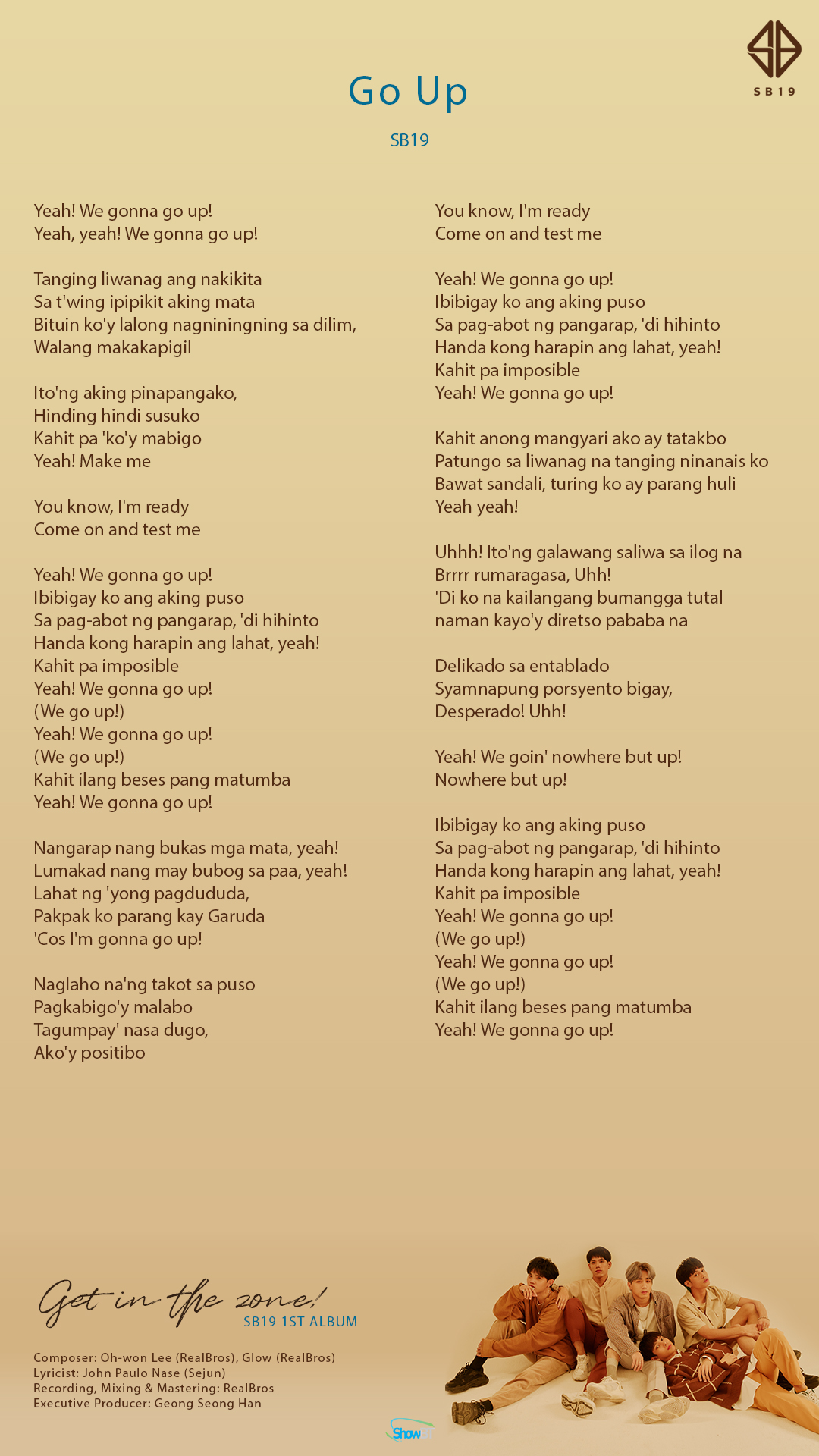 SB19

Go Up

SB19

Yeah! We gonna go up!
Yeah, yeah! We gonna go up!

Tanging liwanag ang nakikita
Sa t'wing ipipikit aking mata
Bituin ko'y lalong nagniningning sa dilim,
Walang makakapigil

Ito'ng aking pinapangako,
Hinding hindi susuko
Kahit pa 'ko'y mabigo
Yeah! Make me

You know, I'm ready
Come on and test me

Yeah! We gonna go up!
Ibibigay ko ang aking puso
Sa pag-abot ng pangarap, 'di hihinto
Handa kong harapin ang lahat, yeah!
Kahit pa imposible
Yeah! We gonna go up!
(We go up!)
Yeah! We gonna go up!
(We go up!)
Kahit ilang beses pang matumba
Yeah! We gonna go up!

Nangarap nang bukas mga mata, yeah!
Lumakad nang may bubog sa paa, yeah!
Lahat ng 'yong pagdududa,
Pakpak ko parang kay Garuda
'Cos I'm gonna go up!

Naglaho na'ng takot sa puso
Pagkabigo'y malabo
Tagumpay' nasa dugo,
Ako'y positibo

You know, I'm ready
Come on and test me

Yeah! We gonna go up!
Ibibigay ko ang aking puso
Sa pag-abot ng pangarap, 'di hihinto
Handa kong harapin ang lahat, yeah!
Kahit pa imposible
Yeah! We gonna go up!

Kahit anong mangyari ako ay tatakbo
Patungo sa liwanag na tanging ninanais ko
Bawat sandali, turing ko ay parang huli
Yeah yeah!

Uhhh! Ito'ng galawang saliwa sa ilog na
Brrrr rumaragasa, Uhh!
'Di ko na kailangang bumangga tutal
naman kayo'y diretso pababa na

Delikado sa entablado
Syamnapung porsyento bigay,
Desperado! Uhh!

Yeah! We goin' nowhere but up!
Nowhere but up!

Ibibigay ko ang aking puso
Sa pag-abot ng pangarap, 'di hihinto
Handa kong harapin ang lahat, yeah!
Kahit pa imposible
Yeah! We gonna go up!
(We go up!)
Yeah! We gonna go up!
(We go up!)
Kahit ilang beses pang matumba
Yeah! We gonna go up!

Get in the zone!
SB19 1ST ALBUM

Composer: Oh-won Lee (RealBros), Glow (RealBros)
Lyricist: John Paulo Nase (Sejun)
Recording, Mixing & Mastering: RealBros
Executive Producer: Geong Seong Han

Show